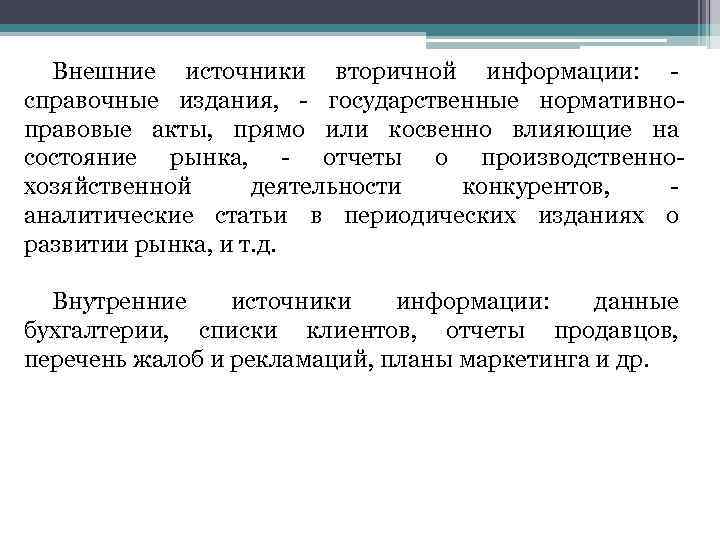 Внешние источники вторичной информации: - справочные издания, - государственные нормативно-правовые акты, прямо или косвенно влияющие на состояние рынка, - отчеты о производственно-хозяйственной деятельности конкурентов, - аналитические статьи в периодических изданиях о развитии рынка, и т.д.

Внутренние источники информации: данные бухгалтерии, списки клиентов, отчеты продавцов, перечень жалоб и рекламаций, планы маркетинга и др.